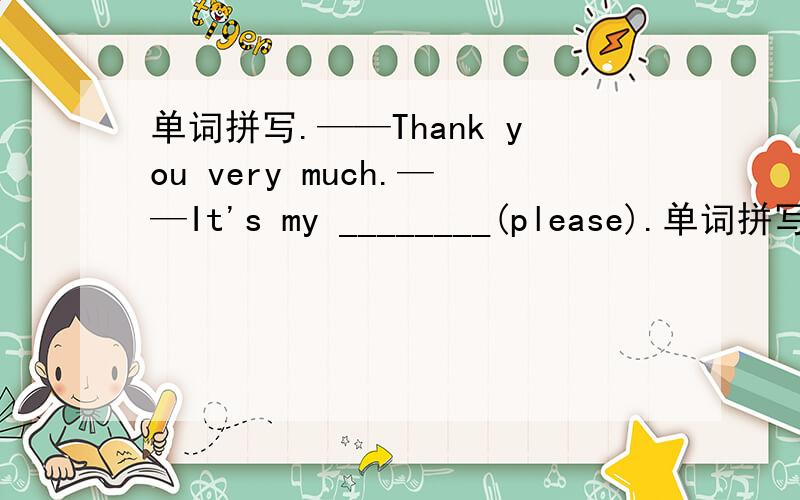 tiger

单词拼写.——Thank you very much.——It's my ________(please).单词拼写